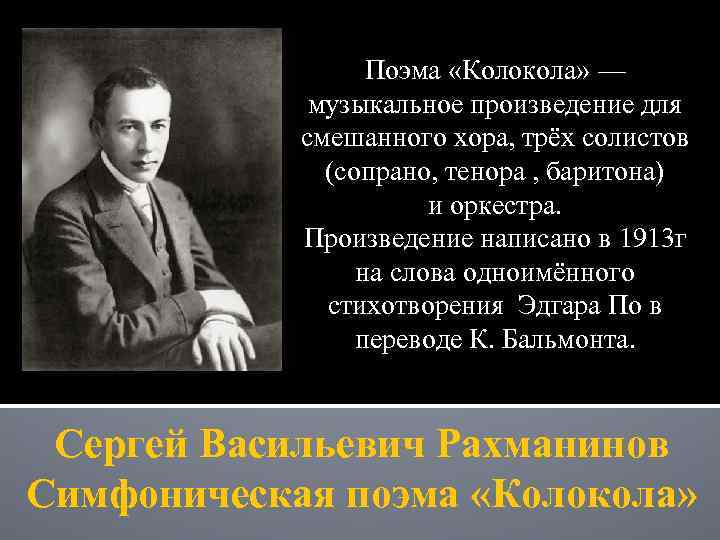 Поэма «Колокола» — музыкальное произведение для смешанного хора, трёх солистов (сопрано, тенора , баритона) и оркестра.
Произведение написано в 1913г на слова одноимённого стихотворения Эдгара По в переводе К. Бальмонта.

Сергей Васильевич Рахманинов
Симфоническая поэма «Колокола»